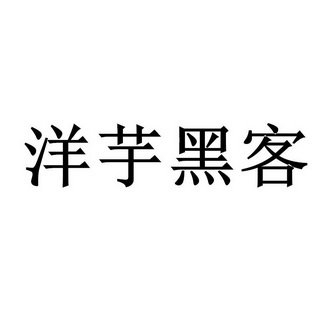 洋芋黑客